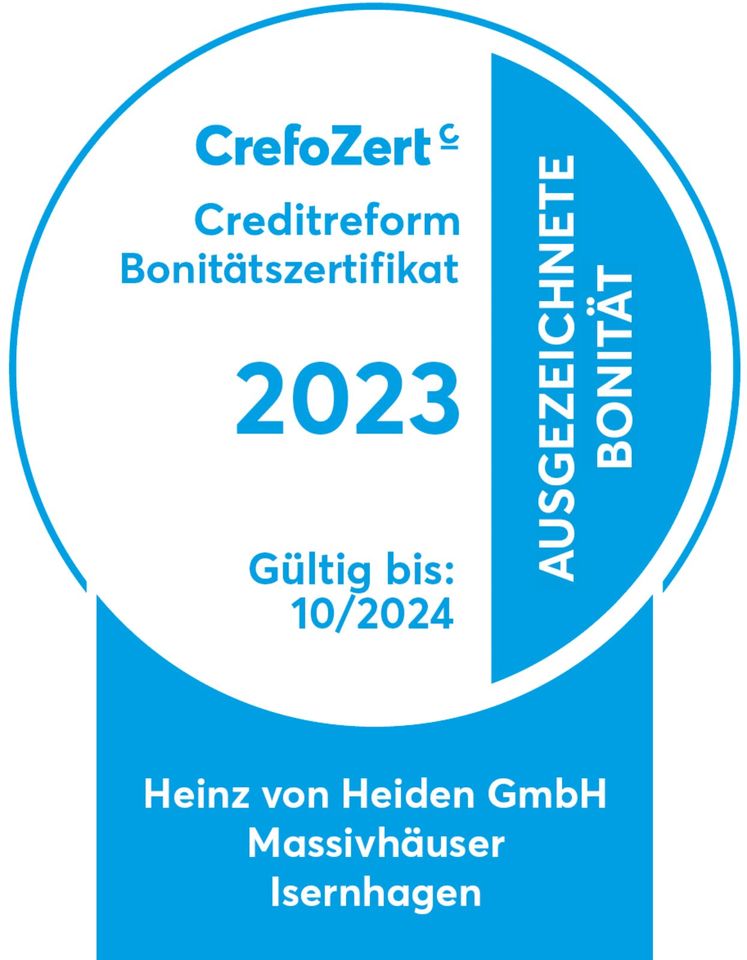 CrefoZert C

Creditreform Bonitätszertifikat

2023

Gültig bis: 10/2024

AUSGEZEICHNETE BONITÄT

Heinz von Heiden GmbH
Massivhäuser
Isernhagen